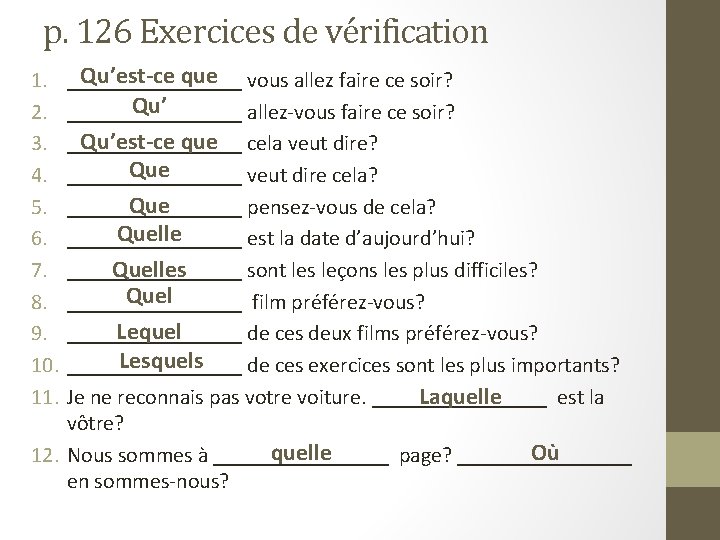 p. 126 Exercices de vérification

1. Qu'est-ce que vous allez faire ce soir?
2. Qu' allez-vous faire ce soir?
3. Qu'est-ce que cela veut dire?
4. Que veut dire cela?
5. Que pensez-vous de cela?
6. Quelle est la date d'aujourd'hui?
7. Quelles sont les leçons les plus difficiles?
8. Quel film préférez-vous?
9. Lequel de ces deux films préférez-vous?
10. Lesquels de ces exercices sont les plus importants?
11. Je ne reconnais pas votre voiture. Laquelle est la vôtre?
12. Nous sommes à quelle page? Où en sommes-nous?